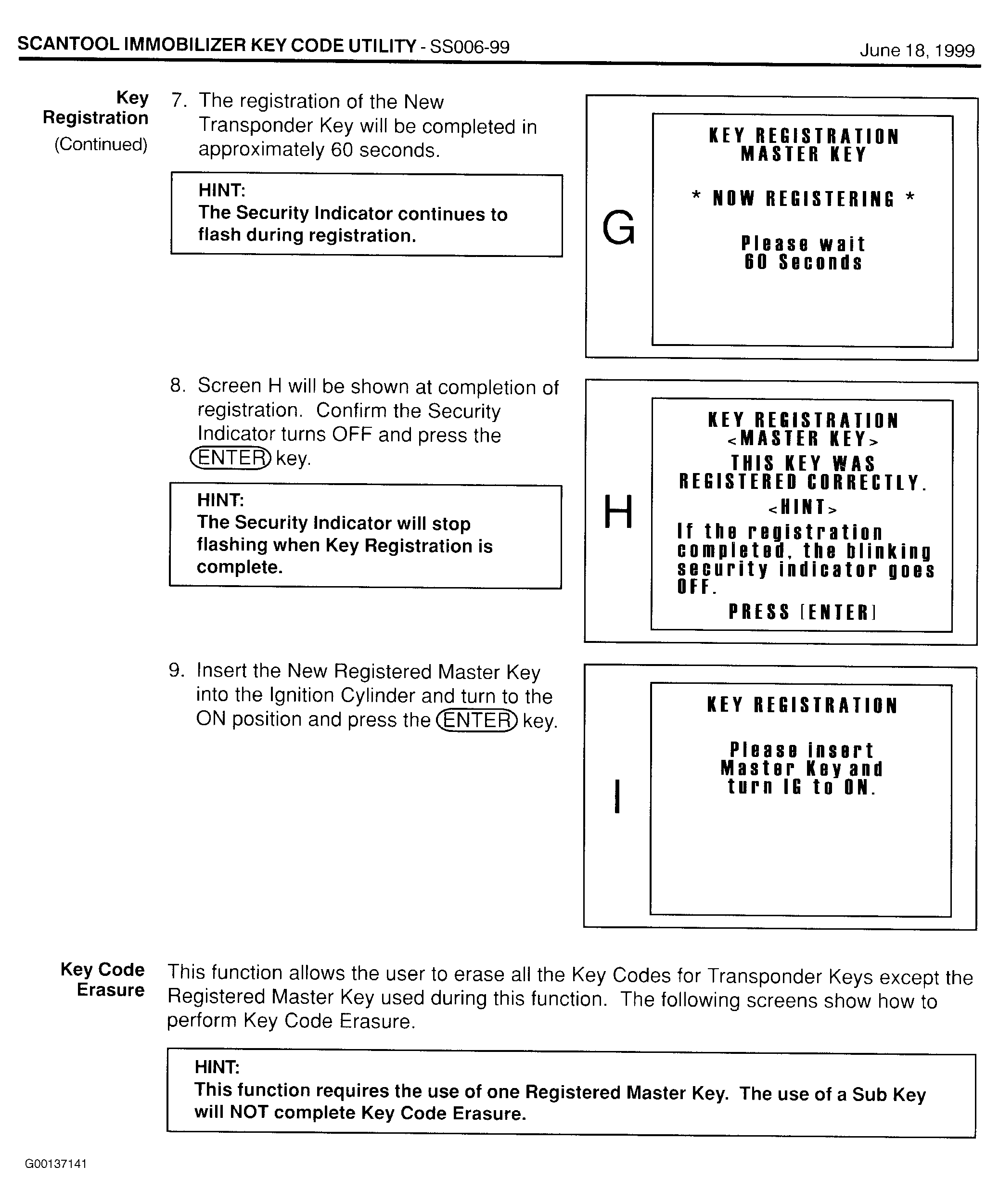 SCANTOOL IMMOBILIZER KEY CODE UTILITY - SS006-99

June 18, 1999

Key Registration (Continued)

7. The registration of the New Transponder Key will be completed in approximately 60 seconds.

HINT:
The Security Indicator continues to flash during registration.

G

KEY REGISTRATION
MASTER KEY

* NOW REGISTERING *

Please wait
60 Seconds

8. Screen H will be shown at completion of registration. Confirm the Security Indicator turns OFF and press the ENTER key.

HINT:
The Security Indicator will stop flashing when Key Registration is complete.

H

KEY REGISTRATION
<MASTER KEY>
THIS KEY WAS
REGISTERED CORRECTLY.
<HINT>
If the registration completed, the blinking security indicator goes OFF.
PRESS [ENTER]

9. Insert the New Registered Master Key into the Ignition Cylinder and turn to the ON position and press the ENTER key.

I

KEY REGISTRATION

Please insert
Master Key and
turn IG to ON.

Key Code Erasure

This function allows the user to erase all the Key Codes for Transponder Keys except the Registered Master Key used during this function. The following screens show how to perform Key Code Erasure.

HINT:
This function requires the use of one Registered Master Key. The use of a Sub Key will NOT complete Key Code Erasure.

G00137141